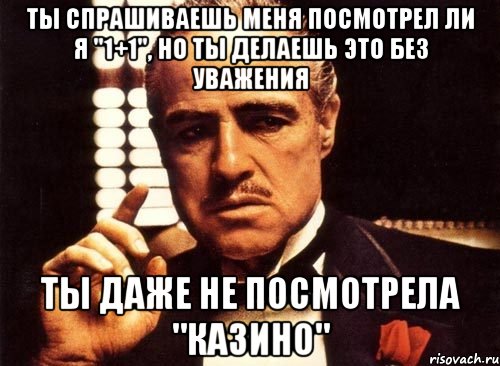 ТЫ СПРАШИВАЕШЬ МЕНЯ ПОСМОТРЕЛ ЛИ Я "1+1", НО ТЫ ДЕЛАЕШЬ ЭТО БЕЗ УВАЖЕНИЯ

ТЫ ДАЖЕ НЕ ПОСМОТРЕЛА "КАЗИНО"

risovach.ru